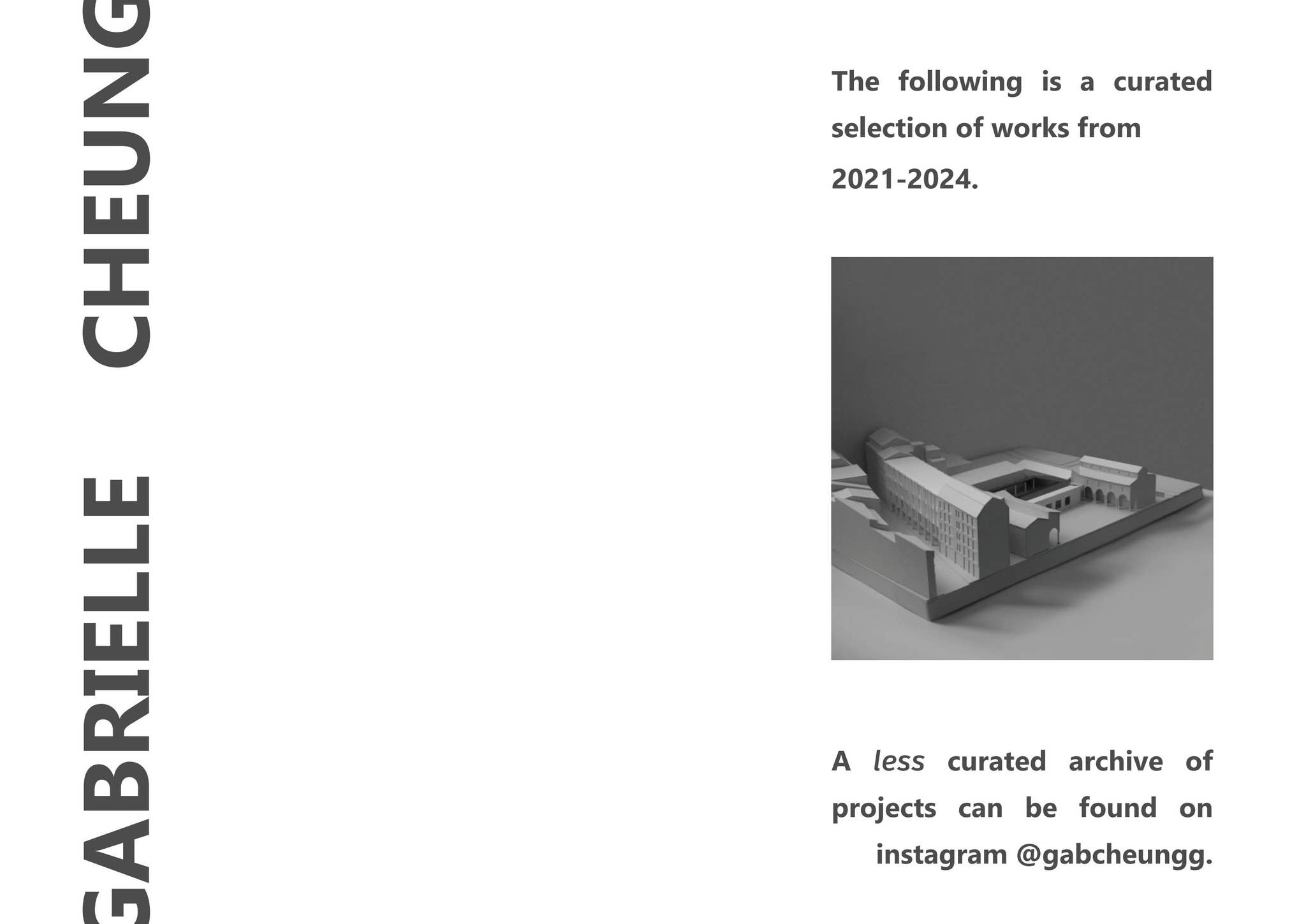 GABRIELLE CHEUNG

The following is a curated selection of works from 2021-2024.

A less curated archive of projects can be found on instagram @gabcheungg.